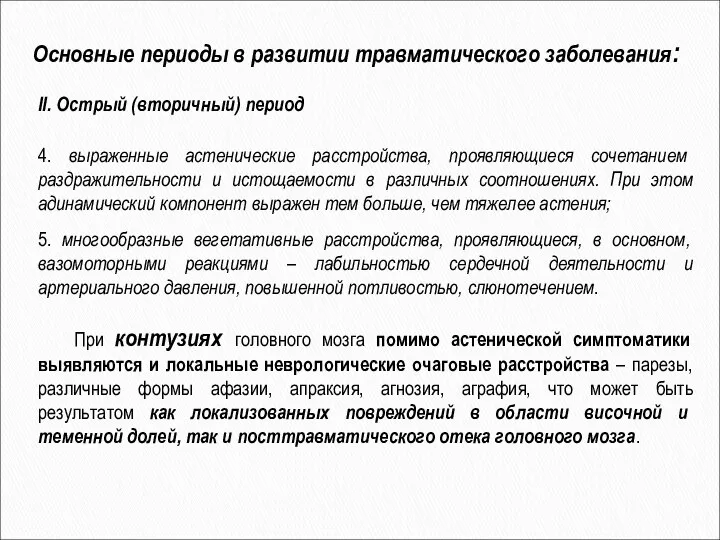 Основные периоды в развитии травматического заболевания:

II. Острый (вторичный) период

4. выраженные астенические расстройства, проявляющиеся сочетанием раздражительности и истощаемости в различных соотношениях. При этом адинамический компонент выражен тем больше, чем тяжелее астения;

5. многообразные вегетативные расстройства, проявляющиеся, в основном, вазомоторными реакциями – лабильностью сердечной деятельности и артериального давления, повышенной потливостью, слюнотечением.

При контузиях головного мозга помимо астенической симптоматики выявляются и локальные неврологические очаговые расстройства – парезы, различные формы афазии, апраксия, агнозия, аграфия, что может быть результатом как локализованных повреждений в области височной и теменной долей, так и посттравматического отека головного мозга.